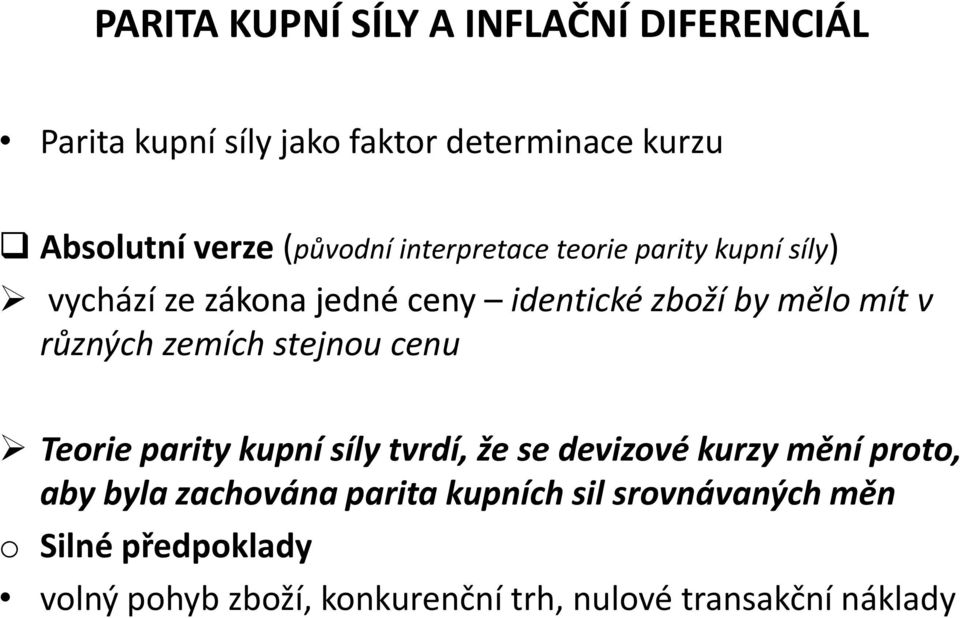 PARITA KUPNÍ SÍLY A INFLAČNÍ DIFERENCIÁL

• Parita kupní síly jako faktor determinace kurzu

❑ Absolutní verze (původní interpretace teorie parity kupní síly)

➢ vychází ze zákona jedné ceny – identické zboží by mělo mít v různých zemích stejnou cenu

➢ Teorie parity kupní síly tvrdí, že se devizové kurzy mění proto, aby byla zachována parita kupních sil srovnávaných měn

o Silné předpoklady

• volný pohyb zboží, konkurenční trh, nulové transakční náklady